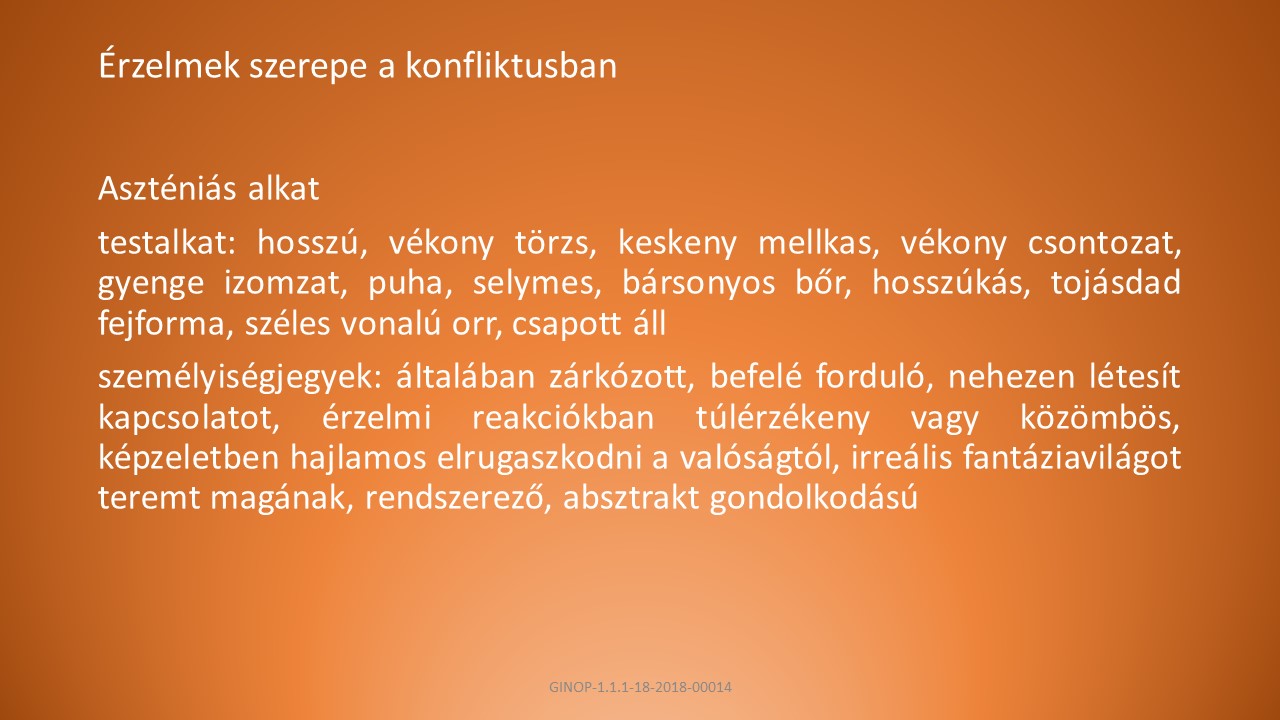 Érzelmek szerepe a konfliktusban

Aszténiás alkat

testalkat: hosszú, vékony törzs, keskeny mellkas, vékony csontozat, gyenge izomzat, puha, selymes, bársonyos bőr, hosszúkás, tojásdad fejforma, széles vonalú orr, csapott áll

személyiségjegyek: általában zárkózott, befelé forduló, nehezen létesít kapcsolatot, érzelmi reakciókban túlérzékeny vagy közömbös, képzeletben hajlamos elrugaszkodni a valóságtól, irreális fantáziavilágot teremt magának, rendszerező, absztrakt gondolkodású

GINOP-1.1.1-18-2018-00014